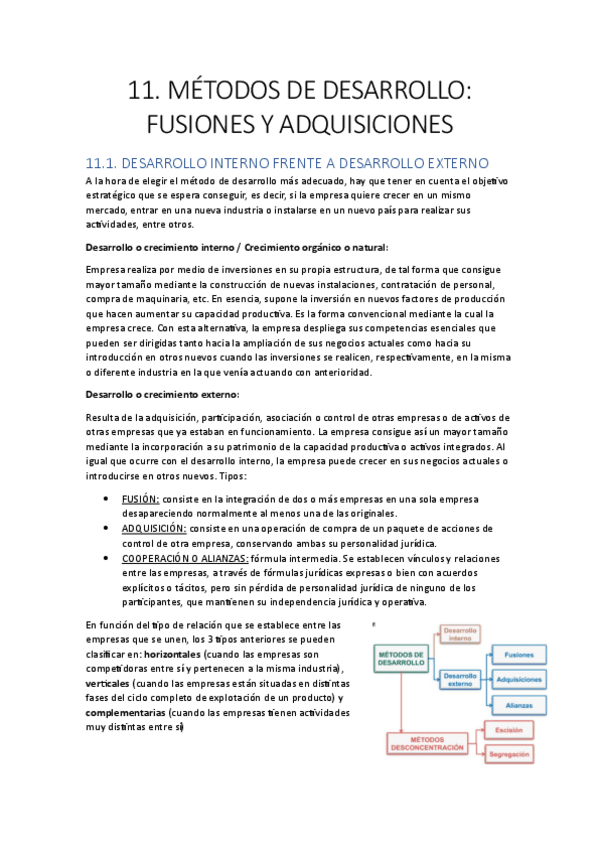 11. MÉTODOS DE DESARROLLO: FUSIONES Y ADQUISICIONES

11.1. DESARROLLO INTERNO FRENTE A DESARROLLO EXTERNO

A la hora de elegir el método de desarrollo más adecuado, hay que tener en cuenta el objetivo estratégico que se espera conseguir, es decir, si la empresa quiere crecer en un mismo mercado, entrar en una nueva industria o instalarse en un nuevo país para realizar sus actividades, entre otros.

Desarrollo o crecimiento interno / Crecimiento orgánico o natural:

Empresa realiza por medio de inversiones en su propia estructura, de tal forma que consigue mayor tamaño mediante la construcción de nuevas instalaciones, contratación de personal, compra de maquinaria, etc. En esencia, supone la inversión en nuevos factores de producción que hacen aumentar su capacidad productiva. Es la forma convencional mediante la cual la empresa crece. Con esta alternativa, la empresa despliega sus competencias esenciales que pueden ser dirigidas tanto hacia la ampliación de sus negocios actuales como hacia su introducción en otros nuevos cuando las inversiones se realicen, respectivamente, en la misma o diferente industria en la que venía actuando con anterioridad.

Desarrollo o crecimiento externo:

Resulta de la adquisición, participación, asociación o control de otras empresas o de activos de otras empresas que ya estaban en funcionamiento. La empresa consigue así un mayor tamaño mediante la incorporación a su patrimonio de la capacidad productiva o activos integrados. Al igual que ocurre con el desarrollo interno, la empresa puede crecer en sus negocios actuales o introducirse en otros nuevos. Tipos:

• FUSIÓN: consiste en la integración de dos o más empresas en una sola empresa desapareciendo normalmente al menos una de las originales.
• ADQUISICIÓN: consiste en una operación de compra de un paquete de acciones de control de otra empresa, conservando ambas su personalidad jurídica.
• COOPERACIÓN O ALIANZAS: fórmula intermedia. Se establecen vínculos y relaciones entre las empresas, a través de fórmulas jurídicas expresas o bien con acuerdos explícitos o tácitos, pero sin pérdida de personalidad jurídica de ninguno de los participantes, que mantienen su independencia jurídica y operativa.

En función del tipo de relación que se establece entre las empresas que se unen, los 3 tipos anteriores se pueden clasificar en: horizontales (cuando las empresas son competidoras entre sí y pertenecen a la misma industria), verticales (cuando las empresas están situadas en distintas fases del ciclo completo de explotación de un producto) y complementarias (cuando las empresas tienen actividades muy distintas entre sí)

MÉTODOS DE DESARROLLO
Desarrollo interno
Desarrollo externo
Fusiones
Adquisiciones
Alianzas
MÉTODOS DESCONCENTRACIÓN
Escisión
Segregación